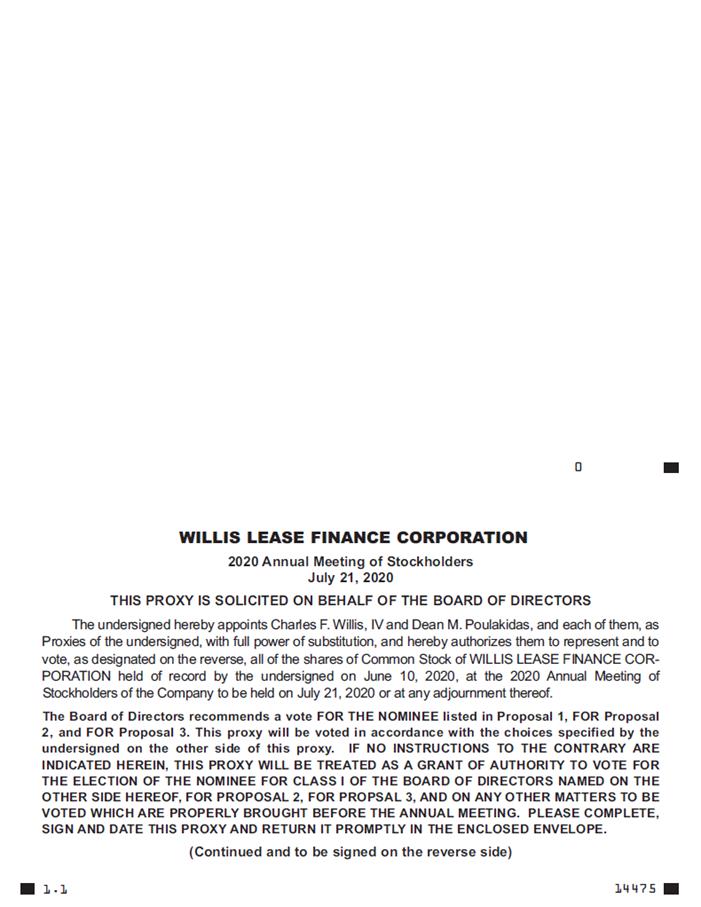 0

WILLIS LEASE FINANCE CORPORATION

2020 Annual Meeting of Stockholders
July 21, 2020

THIS PROXY IS SOLICITED ON BEHALF OF THE BOARD OF DIRECTORS

The undersigned hereby appoints Charles F. Willis, IV and Dean M. Poulakidas, and each of them, as Proxies of the undersigned, with full power of substitution, and hereby authorizes them to represent and to vote, as designated on the reverse, all of the shares of Common Stock of WILLIS LEASE FINANCE CORPORATION held of record by the undersigned on June 10, 2020, at the 2020 Annual Meeting of Stockholders of the Company to be held on July 21, 2020 or at any adjournment thereof.

The Board of Directors recommends a vote FOR THE NOMINEE listed in Proposal 1, FOR Proposal 2, and FOR Proposal 3. This proxy will be voted in accordance with the choices specified by the undersigned on the other side of this proxy. IF NO INSTRUCTIONS TO THE CONTRARY ARE INDICATED HEREIN, THIS PROXY WILL BE TREATED AS A GRANT OF AUTHORITY TO VOTE FOR THE ELECTION OF THE NOMINEE FOR CLASS I OF THE BOARD OF DIRECTORS NAMED ON THE OTHER SIDE HEREOF, FOR PROPOSAL 2, FOR PROPSAL 3, AND ON ANY OTHER MATTERS TO BE VOTED WHICH ARE PROPERLY BROUGHT BEFORE THE ANNUAL MEETING. PLEASE COMPLETE, SIGN AND DATE THIS PROXY AND RETURN IT PROMPTLY IN THE ENCLOSED ENVELOPE.

(Continued and to be signed on the reverse side)

1.1

14475